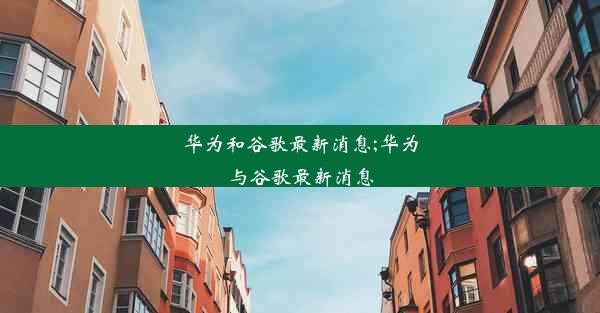 华为和谷歌最新消息;华为与谷歌最新消息